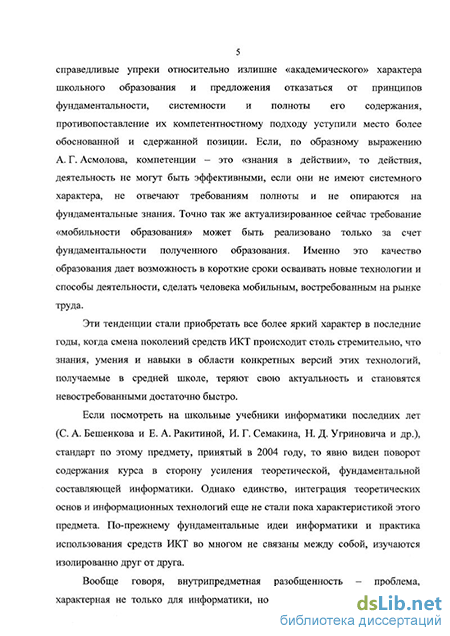 5

справедливые упреки относительно излишне «академического» характера школьного образования и предложения отказаться от принципов фундаментальности, системности и полноты его содержания, противопоставление их компетентностному подходу уступили место более обоснованной и сдержанной позиции. Если, по образному выражению А. Г. Асмолова, компетенции – это «знания в действии», то действия, деятельность не могут быть эффективными, если они не имеют системного характера, не отвечают требованиям полноты и не опираются на фундаментальные знания. Точно так же актуализированное сейчас требование «мобильности образования» может быть реализовано только за счет фундаментальности полученного образования. Именно это качество образования дает возможность в короткие сроки осваивать новые технологии и способы деятельности, сделать человека мобильным, востребованным на рынке труда.

Эти тенденции стали приобретать все более яркий характер в последние годы, когда смена поколений средств ИКТ происходит столь стремительно, что знания, умения и навыки в области конкретных версий этих технологий, получаемые в средней школе, теряют свою актуальность и становятся невостребованными достаточно быстро.

Если посмотреть на школьные учебники информатики последних лет (С. А. Бешенкова и Е. А. Ракитиной, И. Г. Семакина, Н. Д. Угриновича и др.), стандарт по этому предмету, принятый в 2004 году, то явно виден поворот содержания курса в сторону усиления теоретической, фундаментальной составляющей информатики. Однако единство, интеграция теоретических основ и информационных технологий еще не стали пока характеристикой этого предмета. По-прежнему фундаментальные идеи информатики и практика использования средств ИКТ во многом не связаны между собой, изучаются изолированно друг от друга.

Вообще говоря, внутрипредметная разобщенность – проблема, характерная не только для информатики, но

dsLib.net
библиотека диссертаций